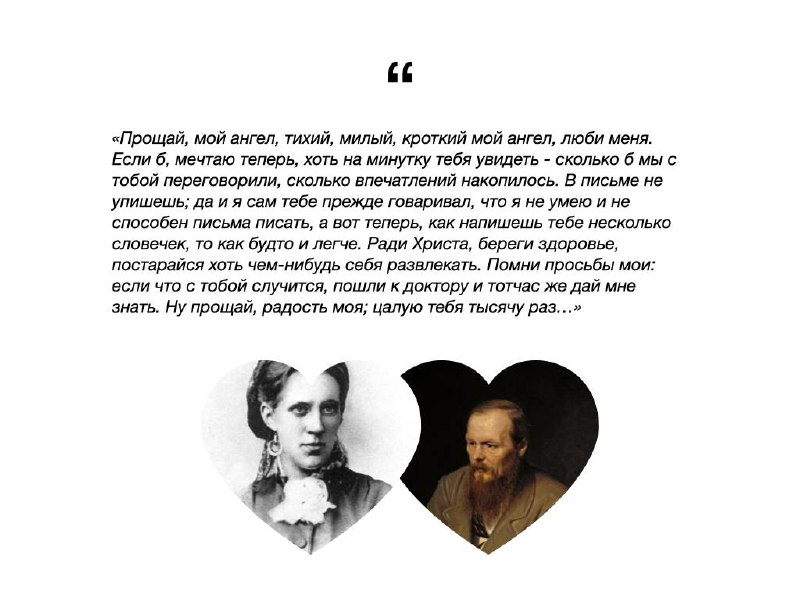 “

«Прощай, мой ангел, тихий, милый, кроткий мой ангел, люби меня. Если б, мечтаю теперь, хоть на минутку тебя увидеть - сколько б мы с тобой переговорили, сколько впечатлений накопилось. В письме не упишешь; да и я сам тебе прежде говаривал, что я не умею и не способен письма писать, а вот теперь, как напишешь тебе несколько словечек, то как будто и легче. Ради Христа, береги здоровье, постарайся хоть чем-нибудь себя развлекать. Помни просьбы мои: если что с тобой случится, пошли к доктору и тотчас же дай мне знать. Ну прощай, радость моя; целую тебя тысячу раз…»